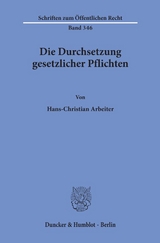 Schriften zum Öffentlichen Recht
Band 346

Die Durchsetzung gesetzlicher Pflichten

Von

Hans-Christian Arbeiter

Duncker & Humblot · Berlin